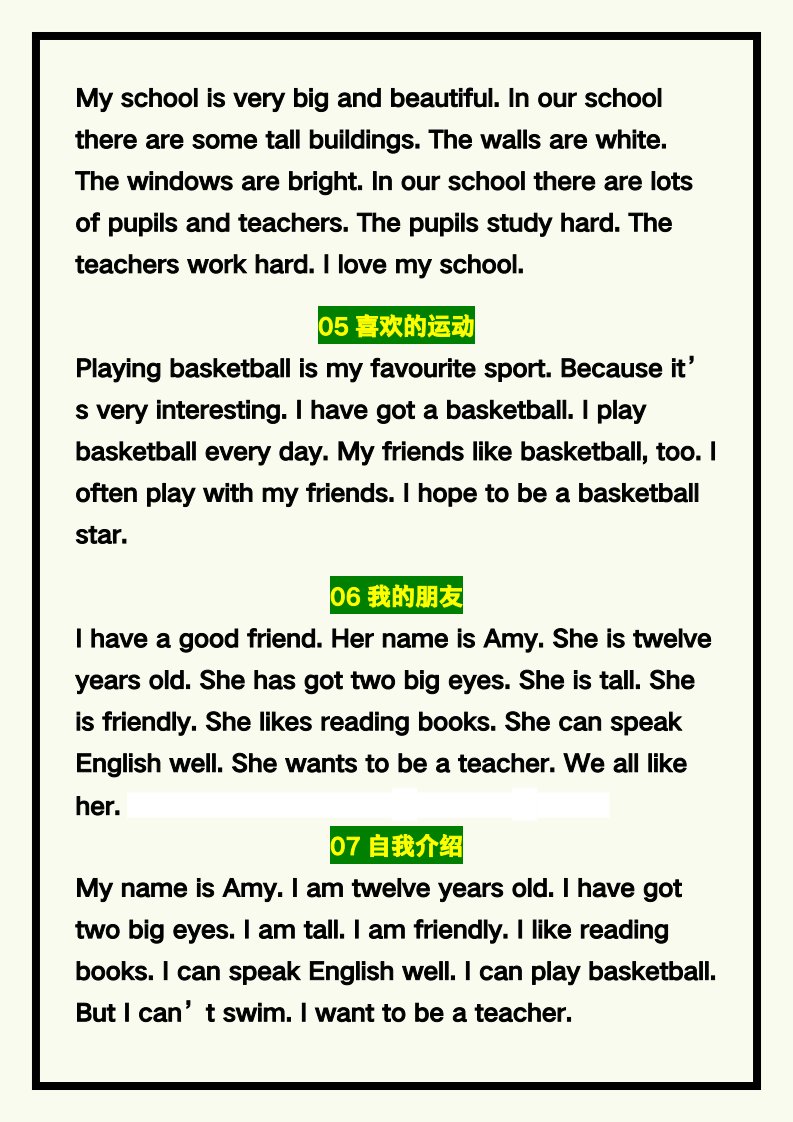 My school is very big and beautiful. In our school there are some tall buildings. The walls are white. The windows are bright. In our school there are lots of pupils and teachers. The pupils study hard. The teachers work hard. I love my school.

05 喜欢的运动

Playing basketball is my favourite sport. Because it's very interesting. I have got a basketball. I play basketball every day. My friends like basketball, too. I often play with my friends. I hope to be a basketball star.

06 我的朋友

I have a good friend. Her name is Amy. She is twelve years old. She has got two big eyes. She is tall. She is friendly. She likes reading books. She can speak English well. She wants to be a teacher. We all like her.

07 自我介绍

My name is Amy. I am twelve years old. I have got two big eyes. I am tall. I am friendly. I like reading books. I can speak English well. I can play basketball. But I can't swim. I want to be a teacher.